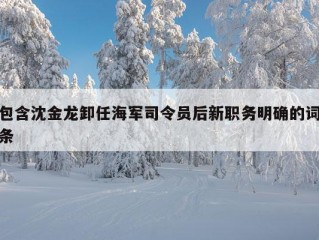 包含沈金龙卸任海军司令员后新职务明确的词条